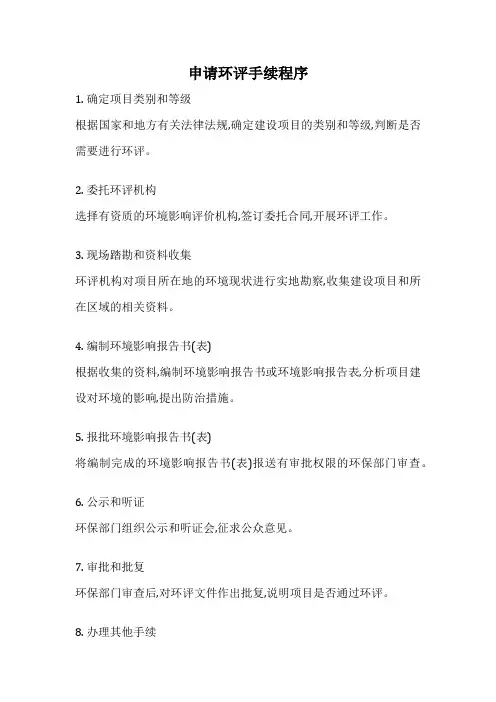 申请环评手续程序

1. 确定项目类别和等级

根据国家和地方有关法律法规,确定建设项目的类别和等级,判断是否需要进行环评。

2. 委托环评机构

选择有资质的环境影响评价机构,签订委托合同,开展环评工作。

3. 现场踏勘和资料收集

环评机构对项目所在地的环境现状进行实地勘察,收集建设项目和所在区域的相关资料。

4. 编制环境影响报告书(表)

根据收集的资料,编制环境影响报告书或环境影响报告表,分析项目建设对环境的影响,提出防治措施。

5. 报批环境影响报告书(表)

将编制完成的环境影响报告书(表)报送有审批权限的环保部门审查。

6. 公示和听证

环保部门组织公示和听证会,征求公众意见。

7. 审批和批复

环保部门审查后,对环评文件作出批复,说明项目是否通过环评。

8. 办理其他手续